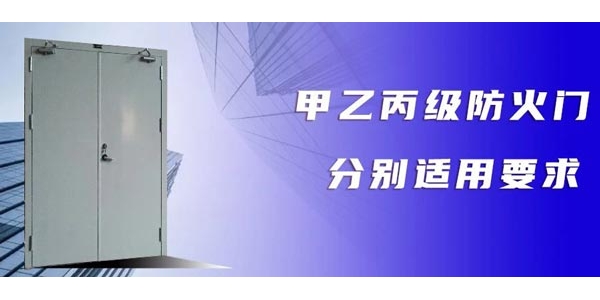 甲乙丙级防火门
分别适用要求